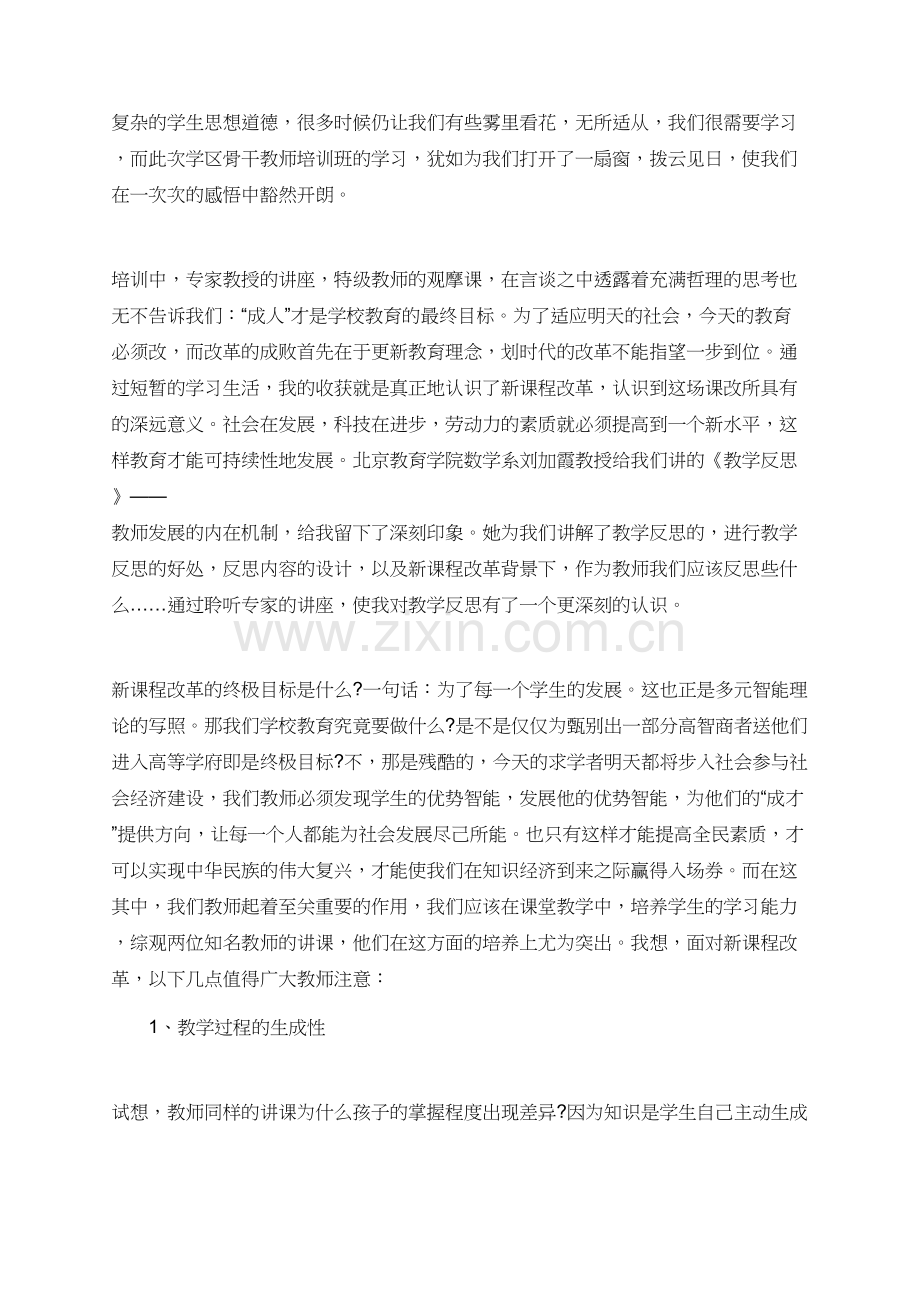 复杂的学生思想道德，很多时候仍让我们有些雾里看花，无所适从，我们很需要学习，而此次学区骨干教师培训班的学习，犹如为我们打开了一扇窗，拨云见日，使我们在一次次的感悟中豁然开朗。

培训中，专家教授的讲座，特级教师的观摩课，在言谈之中透露着充满哲理的思考也无不告诉我们：“成人”才是学校教育的最终目标。为了适应明天的社会，今天的教育必须改，而改革的成败首先在于更新教育理念，划时代的改革不能指望一步到位。通过短暂的学习生活，我的收获就是真正地认识了新课程改革，认识到这场课改所具有的深远意义。社会在发展，科技在进步，劳动力的素质就必须提高到一个新水平，这样教育才能可持续性地发展。北京教育学院数学系刘加霞教授给我们讲的《教学反思》——

教师发展的内在机制，给我留下了深刻印象。她为我们讲解了教学反思的，进行教学反思的好处，反思内容的设计，以及新课程改革背景下，作为教师我们应该反思些什么……通过聆听专家的讲座，使我对教学反思有了一个更深刻的认识。

新课程改革的终极目标是什么?一句话：为了每一个学生的发展。这也正是多元智能理论的写照。那我们学校教育究竟要做什么?是不是仅仅为甄别出一部分高智商者送他们进入高等学府即是终极目标?不，那是残酷的，今天的求学者明天都将步入社会参与社会经济建设，我们教师必须发现学生的优势智能，发展他的优势智能，为他们的“成才”提供方向，让每一个人都能为社会发展尽己所能。也只有这样才能提高全民素质，才可以实现中华民族的伟大复兴，才能使我们在知识经济到来之际赢得入场券。而在这其中，我们教师起着至关重要的作用，我们应该在课堂教学中，培养学生的学习能力，综观两位知名教师的讲课，他们在这方面的培养上尤为突出。我想，面对新课程改革，以下几点值得广大教师注意：

1、教学过程的生成性

试想，教师同样的讲课为什么孩子的掌握程度出现差异?因为知识是学生自己主动生成

www.zixin.com.cn